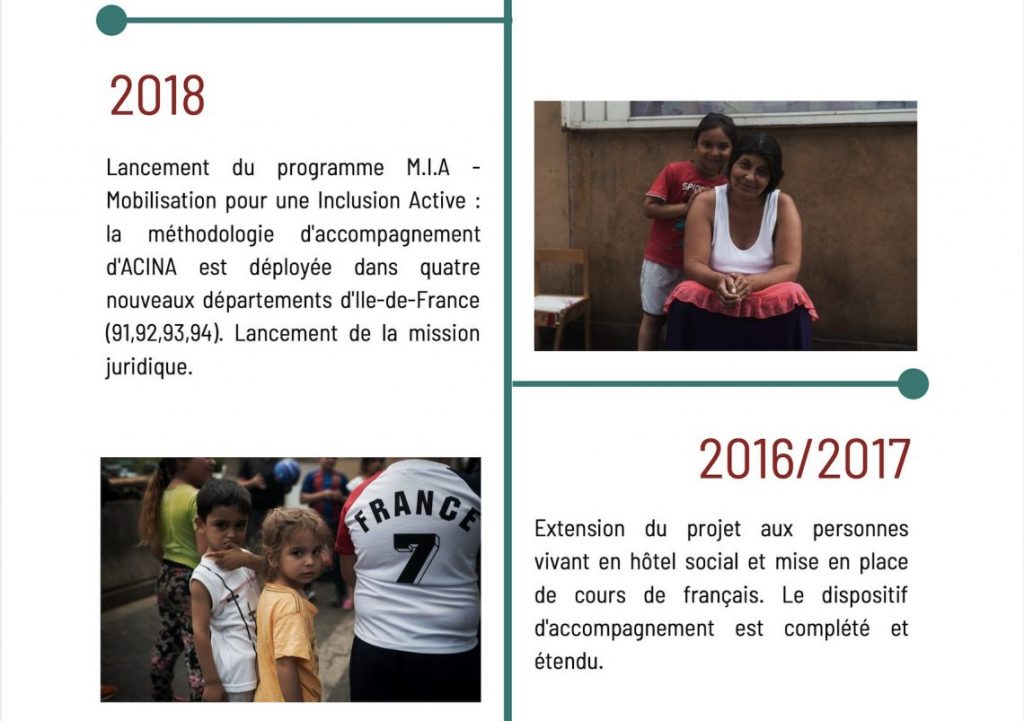 2018

Lancement du programme M.I.A - Mobilisation pour une Inclusion Active : la méthodologie d'accompagnement d'ACINA est déployée dans quatre nouveaux départements d'Ile-de-France (91,92,93,94). Lancement de la mission juridique.

FRANCE
7

2016/2017

Extension du projet aux personnes vivant en hôtel social et mise en place de cours de français. Le dispositif d'accompagnement est complété et étendu.